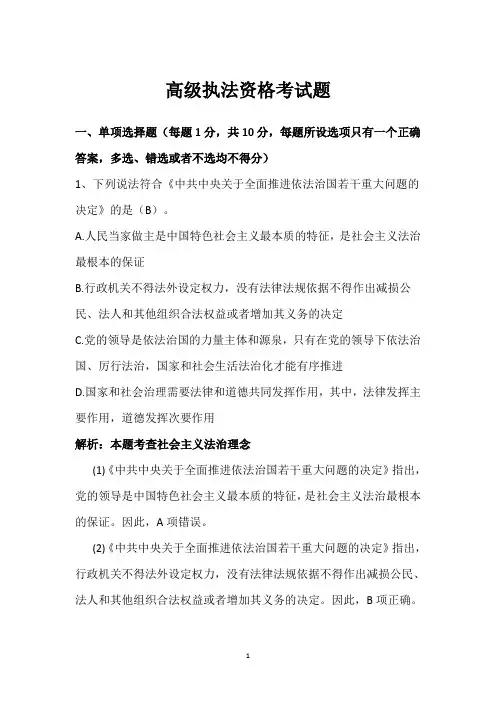 高级执法资格考试题

一、单项选择题（每题 1 分，共 10 分，每题所设选项只有一个正确答案，多选、错选或者不选均不得分）

1、下列说法符合《中共中央关于全面推进依法治国若干重大问题的决定》的是（B）。

A.人民当家做主是中国特色社会主义最本质的特征，是社会主义法治最根本的保证

B.行政机关不得法外设定权力，没有法律法规依据不得作出减损公民、法人和其他组织合法权益或者增加其义务的决定

C.党的领导是依法治国的力量主体和源泉，只有在党的领导下依法治国、厉行法治，国家和社会生活法治化才能有序推进

D.国家和社会治理需要法律和道德共同发挥作用，其中，法律发挥主要作用，道德发挥次要作用

解析：本题考查社会主义法治理念

(1)《中共中央关于全面推进依法治国若干重大问题的决定》指出，党的领导是中国特色社会主义最本质的特征，是社会主义法治最根本的保证。因此，A 项错误。

(2)《中共中央关于全面推进依法治国若干重大问题的决定》指出，行政机关不得法外设定权力，没有法律法规依据不得作出减损公民、法人和其他组织合法权益或者增加其义务的决定。因此，B 项正确。

1